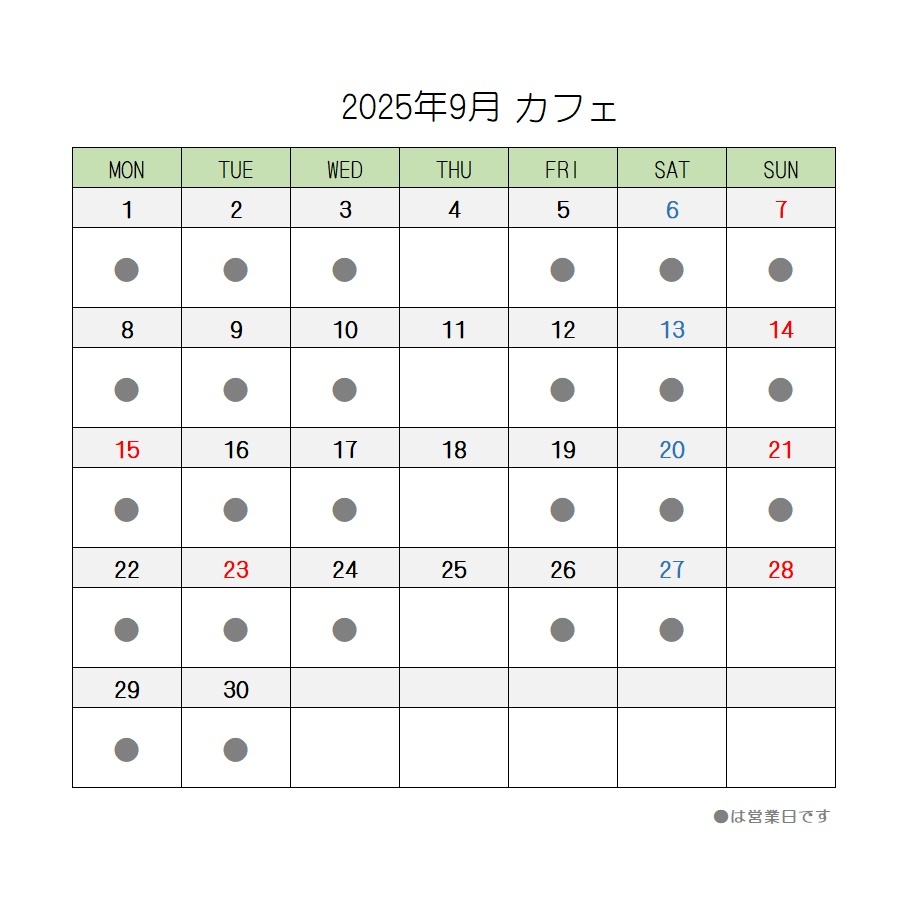 2025年9月 カフェ

| MON | TUE | WED | THU | FRI | SAT | SUN |
|---|---|---|---|---|---|---|
| 1 | 2 | 3 | 4 | 5 | 6 | 7 |
| ● | ● | ● |  | ● | ● | ● |
| 8 | 9 | 10 | 11 | 12 | 13 | 14 |
| ● | ● | ● |  | ● | ● | ● |
| 15 | 16 | 17 | 18 | 19 | 20 | 21 |
| ● | ● | ● |  | ● | ● | ● |
| 22 | 23 | 24 | 25 | 26 | 27 | 28 |
| ● | ● | ● |  | ● | ● |  |
| 29 | 30 |  |  |  |  |  |
| ● | ● |  |  |  |  |  |

●は営業日です